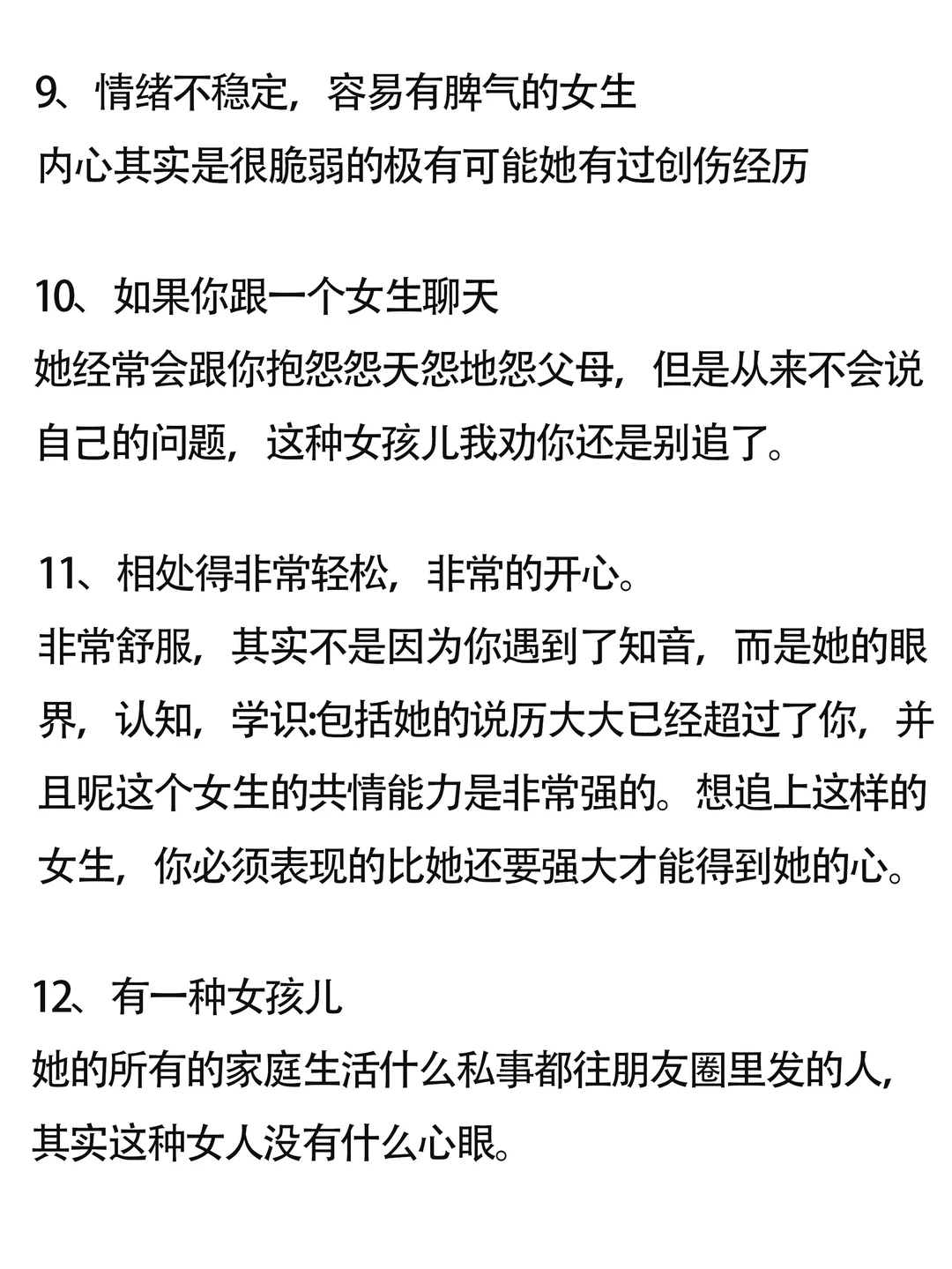 9、情绪不稳定，容易有脾气的女生
内心其实是很脆弱的极有可能她有过创伤经历

10、如果你跟一个女生聊天
她经常会跟你抱怨怨天怨地怨父母，但是从来不会说自己的问题，这种女孩儿我劝你还是别追了。

11、相处得非常轻松，非常的开心。
非常舒服，其实不是因为你遇到了知音，而是她的眼界，认知，学识:包括她的说历大大已经超过了你，并且呢这个女生的共情能力是非常强的。想追上这样的女生，你必须表现的比她还要强大才能得到她的心。

12、有一种女孩儿
她的所有的家庭生活什么私事都往朋友圈里发的人，其实这种女人没有什么心眼。